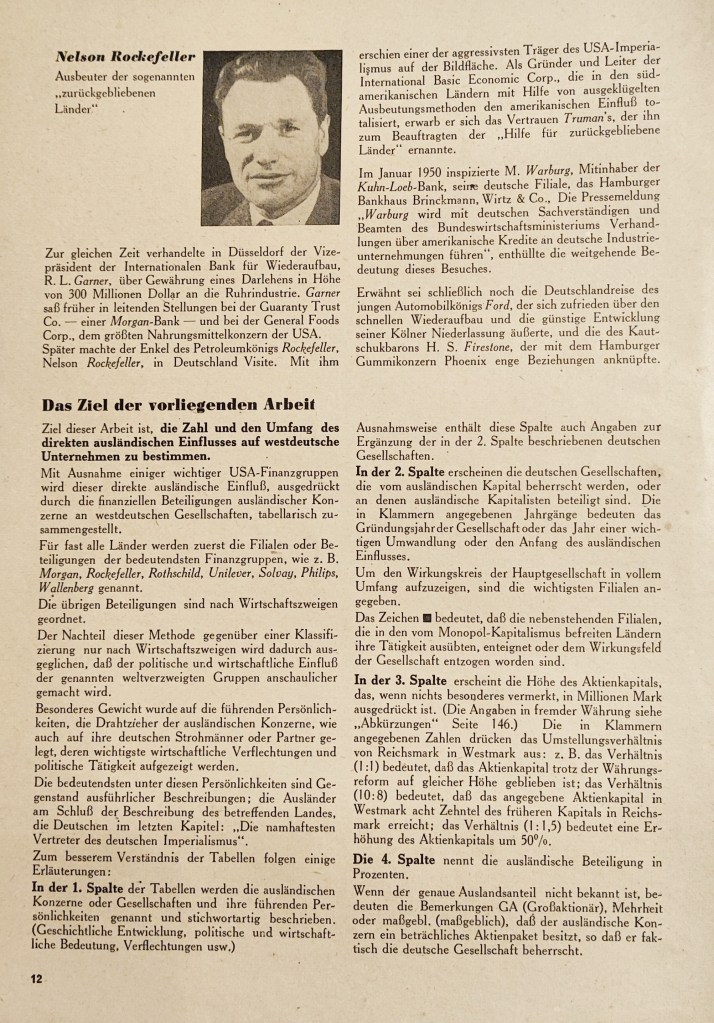 Nelson Rockefeller
Ausbeuter der sogenannten „zurückgebliebenen Länder"

Zur gleichen Zeit verhandelte in Düsseldorf der Vizepräsident der Internationalen Bank für Wiederaufbau, R. L. Garner, über Gewährung eines Darlehens in Höhe von 300 Millionen Dollar an die Ruhrindustrie. Garner saß früher in leitenden Stellungen bei der Guaranty Trust Co. — einer Morgan-Bank — und bei der General Foods Corp., dem größten Nahrungsmittelkonzern der USA. Später machte der Enkel des Petroleumkönigs Rockefeller, Nelson Rockefeller, in Deutschland Visite. Mit ihm erschien einer der aggressivsten Träger des USA-Imperialismus auf der Bildfläche. Als Gründer und Leiter der International Basic Economic Corp., die in den südamerikanischen Ländern mit Hilfe von ausgeklügelten Ausbeutungsmethoden den amerikanischen Einfluß totalisiert, erwarb er sich das Vertrauen Truman's, der ihn zum Beauftragten der „Hilfe für zurückgebliebene Länder" ernannte.

Im Januar 1950 inspizierte M. Warburg, Mitinhaber der Kuhn-Loeb-Bank, seine deutsche Filiale, das Hamburger Bankhaus Brinckmann, Wirtz & Co., Die Pressemeldung „Warburg wird mit deutschen Sachverständigen und Beamten des Bundeswirtschaftsministeriums Verhandlungen über amerikanische Kredite an deutsche Industrieunternehmungen führen", enthüllte die weitgehende Bedeutung dieses Besuches.

Erwähnt sei schließlich noch die Deutschlandreise des jungen Automobilkönigs Ford, der sich zufrieden über den schnellen Wiederaufbau und die günstige Entwicklung seiner Kölner Niederlassung äußerte, und die des Kautschukbarons H. S. Firestone, der mit dem Hamburger Gummikonzern Phoenix enge Beziehungen anknüpfte.

Das Ziel der vorliegenden Arbeit

Ziel dieser Arbeit ist, die Zahl und den Umfang des direkten ausländischen Einflusses auf westdeutsche Unternehmen zu bestimmen.

Mit Ausnahme einiger wichtiger USA-Finanzgruppen wird dieser direkte ausländische Einfluß, ausgedrückt durch die finanziellen Beteiligungen ausländischer Konzerne an westdeutschen Gesellschaften, tabellarisch zusammengestellt.

Für fast alle Länder werden zuerst die Filialen oder Beteiligungen der bedeutendsten Finanzgruppen, wie z. B. Morgan, Rockefeller, Rothschild, Unilever, Solvay, Philips, Wallenberg genannt.

Die übrigen Beteiligungen sind nach Wirtschaftszweigen geordnet.

Der Nachteil dieser Methode gegenüber einer Klassifizierung nur nach Wirtschaftszweigen wird dadurch ausgeglichen, daß der politische und wirtschaftliche Einfluß der genannten weltverzweigten Gruppen anschaulicher gemacht wird.

Besonderes Gewicht wurde auf die führenden Persönlichkeiten, die Drahtzieher der ausländischen Konzerne, wie auch auf ihre deutschen Strohmänner oder Partner gelegt, deren wichtigste wirtschaftliche Verflechtungen und politische Tätigkeit aufgezeigt werden.

Die bedeutendsten unter diesen Persönlichkeiten sind Gegenstand ausführlicher Beschreibungen; die Ausländer am Schluß der Beschreibung des betreffenden Landes, die Deutschen im letzten Kapitel: „Die namhaftesten Vertreter des deutschen Imperialismus".

Zum besserem Verständnis der Tabellen folgen einige Erläuterungen:

In der 1. Spalte der Tabellen werden die ausländischen Konzerne oder Gesellschaften und ihre führenden Persönlichkeiten genannt und stichwortartig beschrieben. (Geschichtliche Entwicklung, politische und wirtschaftliche Bedeutung, Verflechtungen usw.)

Ausnahmsweise enthält diese Spalte auch Angaben zur Ergänzung der in der 2. Spalte beschriebenen deutschen Gesellschaften.

In der 2. Spalte erscheinen die deutschen Gesellschaften, die vom ausländischen Kapital beherrscht werden, oder an denen ausländische Kapitalisten beteiligt sind. Die in Klammern angegebenen Jahrgänge bedeuten das Gründungsjahr der Gesellschaft oder das Jahr einer wichtigen Umwandlung oder den Anfang des ausländischen Einflusses.

Um den Wirkungskreis der Hauptgesellschaft in vollem Umfang aufzuzeigen, sind die wichtigsten Filialen angegeben.

Das Zeichen ■ bedeutet, daß die nebenstehenden Filialen, die in den vom Monopol-Kapitalismus befreiten Ländern ihre Tätigkeit ausübten, enteignet oder dem Wirkungsfeld der Gesellschaft entzogen worden sind.

In der 3. Spalte erscheint die Höhe des Aktienkapitals, das, wenn nichts besonderes vermerkt, in Millionen Mark ausgedrückt ist. (Die Angaben in fremder Währung siehe „Abkürzungen" Seite 146.) Die in Klammern angegebenen Zahlen drücken das Umstellungsverhältnis von Reichsmark in Westmark aus: z. B. das Verhältnis (1:1) bedeutet, daß das Aktienkapital trotz der Währungsreform auf gleicher Höhe geblieben ist; das Verhältnis (10:8) bedeutet, daß das angegebene Aktienkapital in Westmark acht Zehntel des früheren Kapitals in Reichsmark erreicht; das Verhältnis (1:1,5) bedeutet eine Erhöhung des Aktienkapitals um 50%.

Die 4. Spalte nennt die ausländische Beteiligung in Prozenten.

Wenn der genaue Auslandsanteil nicht bekannt ist, bedeuten die Bemerkungen GA (Großaktionär), Mehrheit oder maßgebl. (maßgeblich), daß der ausländische Konzern ein beträchtliches Aktienpaket besitzt, so daß er faktisch die deutsche Gesellschaft beherrscht.

12